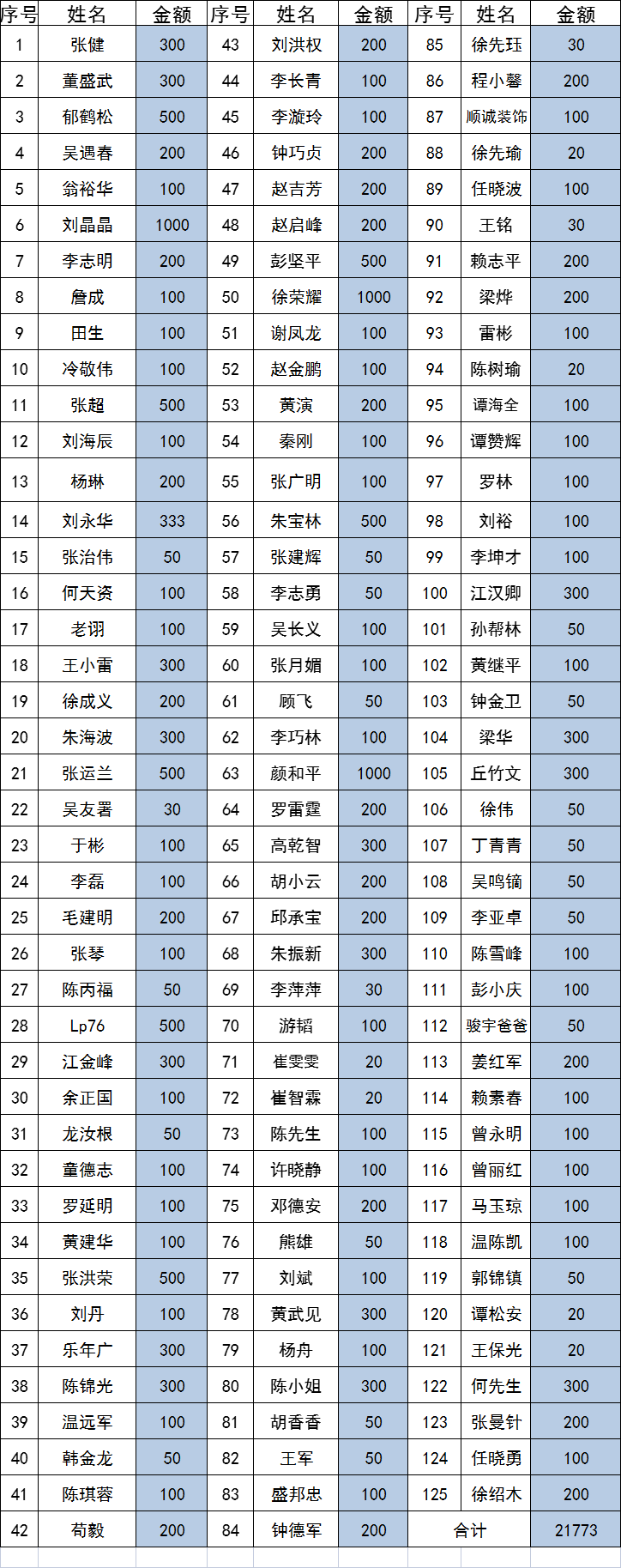 | 序号 | 姓名 | 金额 | 序号 | 姓名 | 金额 | 序号 | 姓名 | 金额 |
|---|---|---|---|---|---|---|---|---|
| 1 | 张健 | 300 | 43 | 刘洪权 | 200 | 85 | 徐先珏 | 30 |
| 2 | 董盛武 | 300 | 44 | 李长青 | 100 | 86 | 程小馨 | 200 |
| 3 | 郁鹤松 | 500 | 45 | 李漩玲 | 100 | 87 | 顺诚装饰 | 100 |
| 4 | 吴遇春 | 200 | 46 | 钟巧贞 | 200 | 88 | 徐先瑜 | 20 |
| 5 | 翁裕华 | 100 | 47 | 赵吉芳 | 200 | 89 | 任晓波 | 100 |
| 6 | 刘晶晶 | 1000 | 48 | 赵启峰 | 200 | 90 | 王铭 | 30 |
| 7 | 李志明 | 200 | 49 | 彭坚平 | 500 | 91 | 赖志平 | 200 |
| 8 | 詹成 | 100 | 50 | 徐荣耀 | 1000 | 92 | 梁烨 | 200 |
| 9 | 田生 | 100 | 51 | 谢凤龙 | 100 | 93 | 雷彬 | 100 |
| 10 | 冷敬伟 | 100 | 52 | 赵金鹏 | 100 | 94 | 陈树瑜 | 20 |
| 11 | 张超 | 500 | 53 | 黄演 | 200 | 95 | 谭海全 | 100 |
| 12 | 刘海辰 | 100 | 54 | 秦刚 | 100 | 96 | 谭赞辉 | 100 |
| 13 | 杨琳 | 200 | 55 | 张广明 | 100 | 97 | 罗林 | 100 |
| 14 | 刘永华 | 333 | 56 | 朱宝林 | 500 | 98 | 刘裕 | 100 |
| 15 | 张治伟 | 50 | 57 | 张建辉 | 50 | 99 | 李坤才 | 100 |
| 16 | 何天资 | 100 | 58 | 李志勇 | 50 | 100 | 江汉卿 | 300 |
| 17 | 老诩 | 100 | 59 | 吴长义 | 100 | 101 | 孙帮林 | 50 |
| 18 | 王小雷 | 300 | 60 | 张月媚 | 100 | 102 | 黄继平 | 100 |
| 19 | 徐成义 | 200 | 61 | 顾飞 | 50 | 103 | 钟金卫 | 50 |
| 20 | 朱海波 | 300 | 62 | 李巧林 | 100 | 104 | 梁华 | 300 |
| 21 | 张运兰 | 500 | 63 | 颜和平 | 1000 | 105 | 丘竹文 | 300 |
| 22 | 吴友署 | 30 | 64 | 罗雷霆 | 200 | 106 | 徐伟 | 50 |
| 23 | 于彬 | 100 | 65 | 高乾智 | 300 | 107 | 丁青青 | 50 |
| 24 | 李磊 | 100 | 66 | 胡小云 | 200 | 108 | 吴鸣镝 | 50 |
| 25 | 毛建明 | 200 | 67 | 邱承宝 | 200 | 109 | 李亚卓 | 50 |
| 26 | 张琴 | 100 | 68 | 朱振新 | 300 | 110 | 陈雪峰 | 100 |
| 27 | 陈丙福 | 50 | 69 | 李萍萍 | 30 | 111 | 彭小庆 | 100 |
| 28 | Lp76 | 500 | 70 | 游韬 | 100 | 112 | 骏宇爸爸 | 50 |
| 29 | 江金峰 | 300 | 71 | 崔雯雯 | 20 | 113 | 姜红军 | 200 |
| 30 | 余正国 | 100 | 72 | 崔智霖 | 20 | 114 | 赖素春 | 100 |
| 31 | 龙汝根 | 50 | 73 | 陈先生 | 100 | 115 | 曾永明 | 100 |
| 32 | 童德志 | 100 | 74 | 许晓静 | 100 | 116 | 曾丽红 | 100 |
| 33 | 罗延明 | 100 | 75 | 邓德安 | 200 | 117 | 马玉琼 | 100 |
| 34 | 黄建华 | 100 | 76 | 熊雄 | 50 | 118 | 温陈凯 | 100 |
| 35 | 张洪荣 | 500 | 77 | 刘斌 | 100 | 119 | 郭锦镇 | 50 |
| 36 | 刘丹 | 100 | 78 | 黄武见 | 300 | 120 | 谭松安 | 20 |
| 37 | 乐年广 | 300 | 79 | 杨舟 | 100 | 121 | 王保光 | 20 |
| 38 | 陈锦光 | 300 | 80 | 陈小姐 | 300 | 122 | 何先生 | 300 |
| 39 | 温远军 | 100 | 81 | 胡香香 | 50 | 123 | 张曼针 | 200 |
| 40 | 韩金龙 | 50 | 82 | 王军 | 50 | 124 | 任晓勇 | 100 |
| 41 | 陈琪蓉 | 100 | 83 | 盛邦忠 | 100 | 125 | 徐绍木 | 200 |
| 42 | 苟毅 | 200 | 84 | 钟德军 | 200 | 合计 | | 21773 |